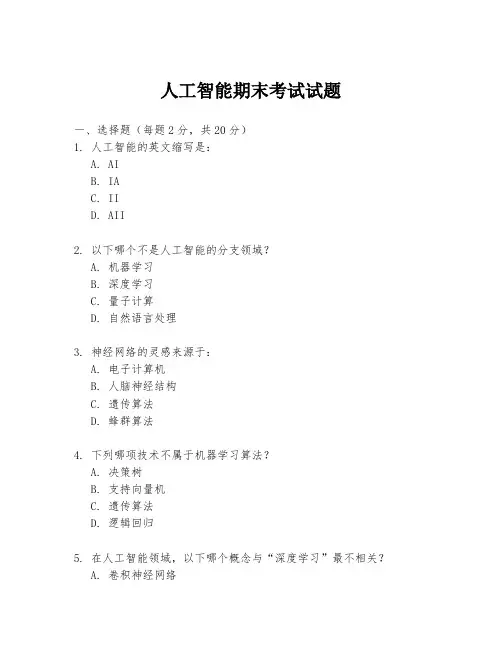 人工智能期末考试试题

一、选择题（每题 2 分，共 20 分）

1. 人工智能的英文缩写是：
A. AI
B. IA
C. II
D. AII

2. 以下哪个不是人工智能的分支领域？
A. 机器学习
B. 深度学习
C. 量子计算
D. 自然语言处理

3. 神经网络的灵感来源于：
A. 电子计算机
B. 人脑神经结构
C. 遗传算法
D. 蜂群算法

4. 下列哪项技术不属于机器学习算法？
A. 决策树
B. 支持向量机
C. 遗传算法
D. 逻辑回归

5. 在人工智能领域，以下哪个概念与“深度学习”最不相关？
A. 卷积神经网络